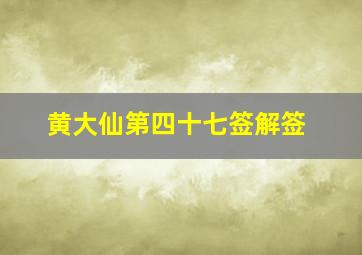 黄大仙第四十七签解签